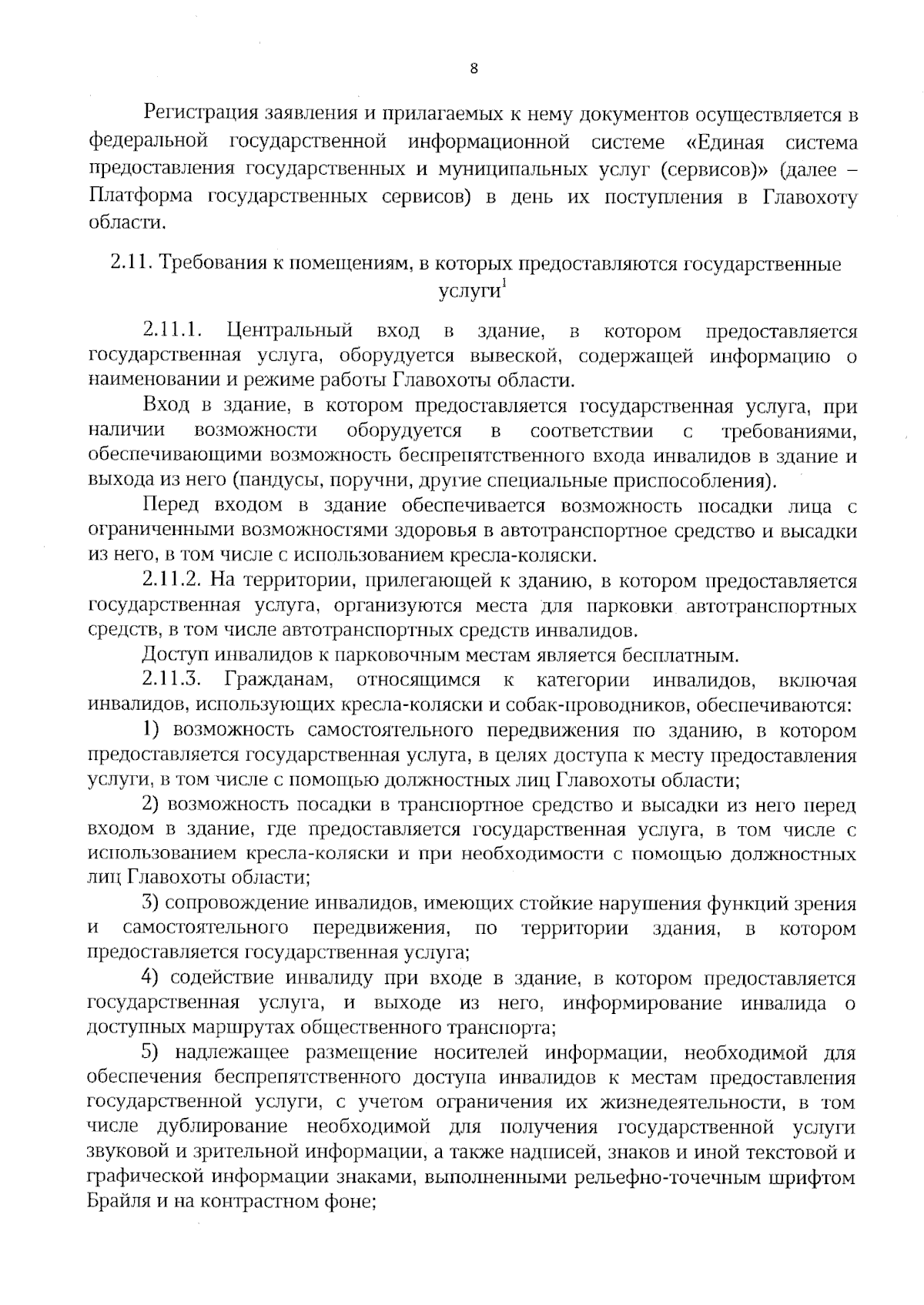 8

Регистрация заявления и прилагаемых к нему документов осуществляется в федеральной государственной информационной системе «Единая система предоставления государственных и муниципальных услуг (сервисов)» (далее – Платформа государственных сервисов) в день их поступления в Главохоту области.

2.11. Требования к помещениям, в которых предоставляются государственные услуги$^{1}$

2.11.1. Центральный вход в здание, в котором предоставляется государственная услуга, оборудуется вывеской, содержащей информацию о наименовании и режиме работы Главохоты области.

Вход в здание, в котором предоставляется государственная услуга, при наличии возможности оборудуется в соответствии с требованиями, обеспечивающими возможность беспрепятственного входа инвалидов в здание и выхода из него (пандусы, поручни, другие специальные приспособления).

Перед входом в здание обеспечивается возможность посадки лица с ограниченными возможностями здоровья в автотранспортное средство и высадки из него, в том числе с использованием кресла-коляски.

2.11.2. На территории, прилегающей к зданию, в котором предоставляется государственная услуга, организуются места для парковки автотранспортных средств, в том числе автотранспортных средств инвалидов.

Доступ инвалидов к парковочным местам является бесплатным.

2.11.3. Гражданам, относящимся к категории инвалидов, включая инвалидов, использующих кресла-коляски и собак-проводников, обеспечиваются:

1) возможность самостоятельного передвижения по зданию, в котором предоставляется государственная услуга, в целях доступа к месту предоставления услуги, в том числе с помощью должностных лиц Главохоты области;

2) возможность посадки в транспортное средство и высадки из него перед входом в здание, где предоставляется государственная услуга, в том числе с использованием кресла-коляски и при необходимости с помощью должностных лиц Главохоты области;

3) сопровождение инвалидов, имеющих стойкие нарушения функций зрения и самостоятельного передвижения, по территории здания, в котором предоставляется государственная услуга;

4) содействие инвалиду при входе в здание, в котором предоставляется государственная услуга, и выходе из него, информирование инвалида о доступных маршрутах общественного транспорта;

5) надлежащее размещение носителей информации, необходимой для обеспечения беспрепятственного доступа инвалидов к местам предоставления государственной услуги, с учетом ограничения их жизнедеятельности, в том числе дублирование необходимой для получения государственной услуги звуковой и зрительной информации, а также надписей, знаков и иной текстовой и графической информации знаками, выполненными рельефно-точечным шрифтом Брайля и на контрастном фоне;